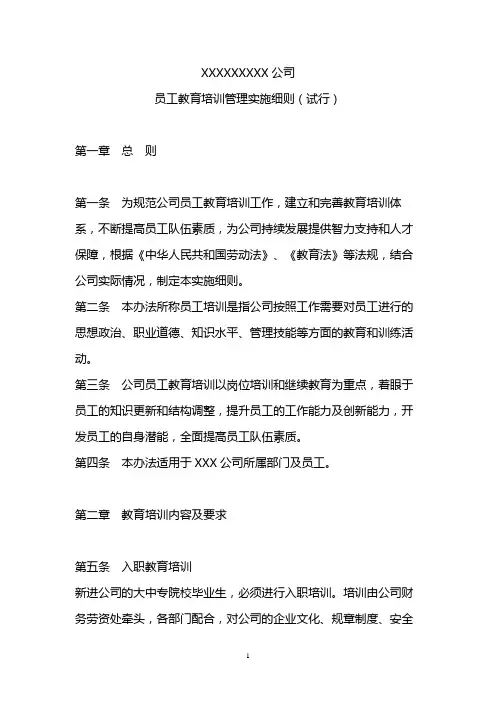 XXXXXXXXX 公司

员工教育培训管理实施细则（试行）

第一章 总 则

第一条 为规范公司员工教育培训工作，建立和完善教育培训体系，不断提高员工队伍素质，为公司持续发展提供智力支持和人才保障，根据《中华人民共和国劳动法》、《教育法》等法规，结合公司实际情况，制定本实施细则。

第二条 本办法所称员工培训是指公司按照工作需要对员工进行的思想政治、职业道德、知识水平、管理技能等方面的教育和训练活动。

第三条 公司员工教育培训以岗位培训和继续教育为重点，着眼于员工的知识更新和结构调整，提升员工的工作能力及创新能力，开发员工的自身潜能，全面提高员工队伍素质。

第四条 本办法适用于 XXX 公司所属部门及员工。

第二章 教育培训内容及要求

第五条 入职教育培训

新进公司的大中专院校毕业生，必须进行入职培训。培训由公司财务劳资处牵头，各部门配合，对公司的企业文化、规章制度、安全

1